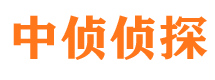 中侦侦探